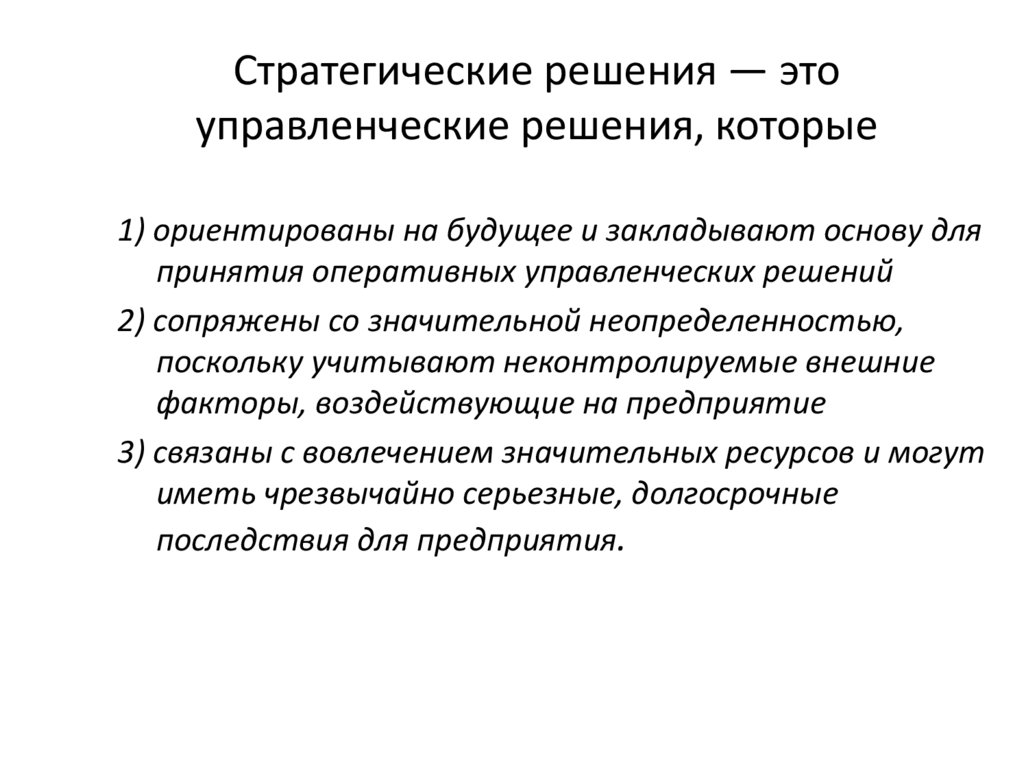 Стратегические решения — это управленческие решения, которые

1) ориентированы на будущее и закладывают основу для принятия оперативных управленческих решений

2) сопряжены со значительной неопределенностью, поскольку учитывают неконтролируемые внешние факторы, воздействующие на предприятие

3) связаны с вовлечением значительных ресурсов и могут иметь чрезвычайно серьезные, долгосрочные последствия для предприятия.